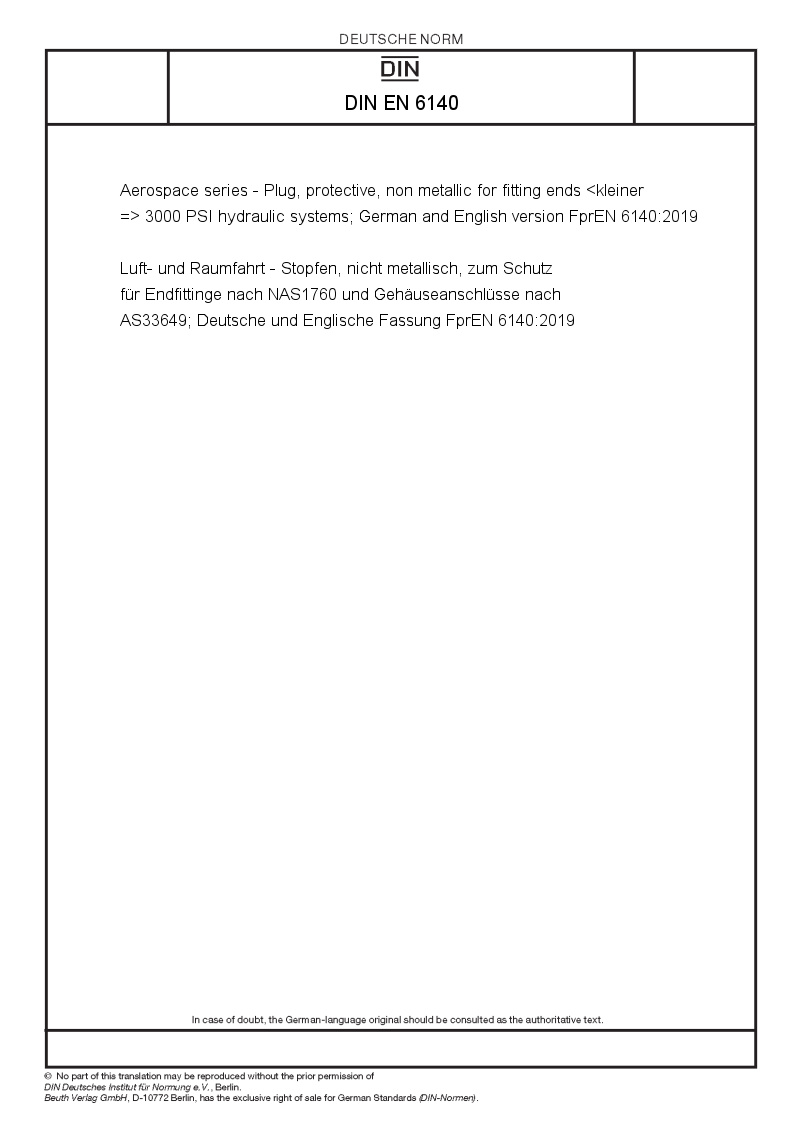 DEUTSCHE NORM

DIN

DIN EN 6140

Aerospace series - Plug, protective, non metallic for fitting ends <kleiner => 3000 PSI hydraulic systems; German and English version FprEN 6140:2019

Luft- und Raumfahrt - Stopfen, nicht metallisch, zum Schutz für Endfittinge nach NAS1760 und Gehäuseanschlüsse nach AS33649; Deutsche und Englische Fassung FprEN 6140:2019

In case of doubt, the German-language original should be consulted as the authoritative text.

© No part of this translation may be reproduced without the prior permission of DIN Deutsches Institut für Normung e.V., Berlin.
Beuth Verlag GmbH, D-10772 Berlin, has the exclusive right of sale for German Standards (DIN-Normen).